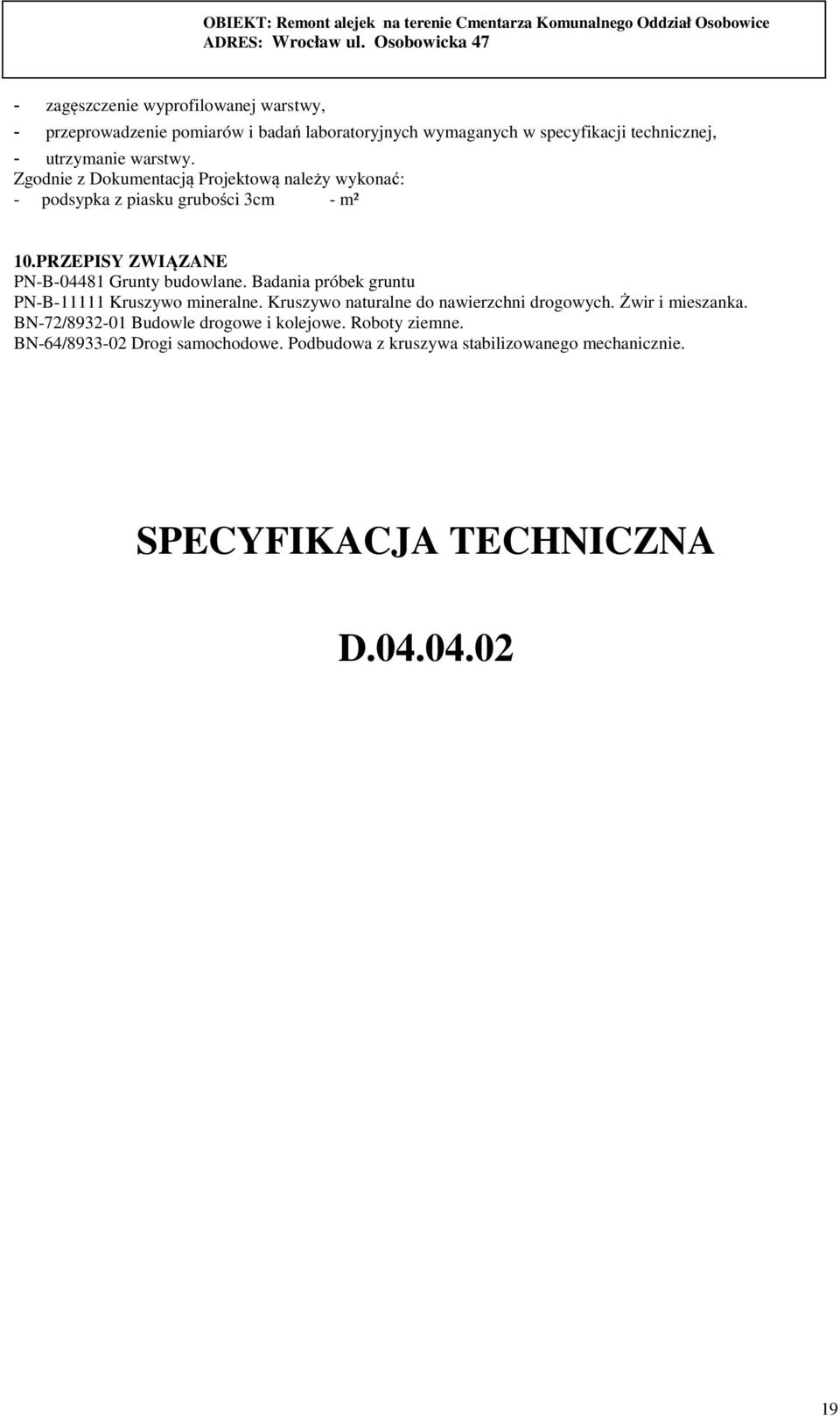 OBIEKT: Remont alejek na terenie Cmentarza Komunalnego Oddział Osobowice
ADRES: Wrocław ul. Osobowicka 47

- zagęszczenie wyprofilowanej warstwy,
- przeprowadzenie pomiarów i badań laboratoryjnych wymaganych w specyfikacji technicznej,
- utrzymanie warstwy.
Zgodnie z Dokumentacją Projektową należy wykonać:
- podsypka z piasku grubości 3cm - m²

10.PRZEPISY ZWIĄZANE
PN-B-04481 Grunty budowlane. Badania próbek gruntu
PN-B-11111 Kruszywo mineralne. Kruszywo naturalne do nawierzchni drogowych. Żwir i mieszanka.
BN-72/8932-01 Budowle drogowe i kolejowe. Roboty ziemne.
BN-64/8933-02 Drogi samochodowe. Podbudowa z kruszywa stabilizowanego mechanicznie.

SPECYFIKACJA TECHNICZNA

D.04.04.02

19